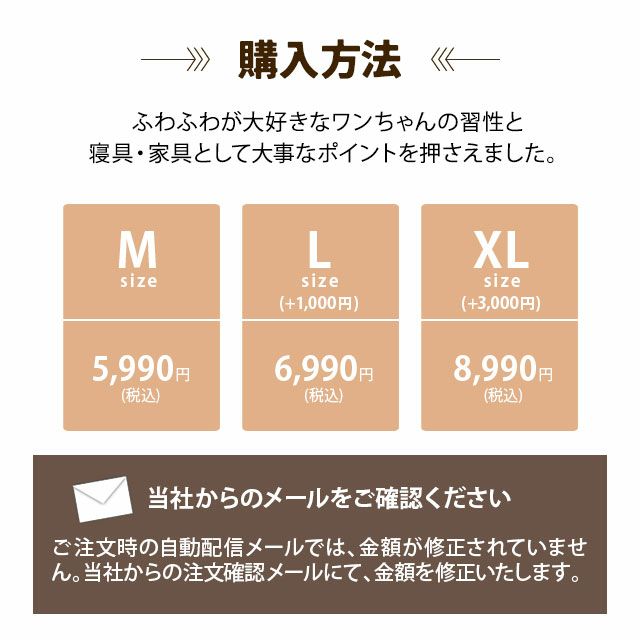 購入方法

ふわふわが大好きなワンちゃんの習性と
寝具・家具として大事なポイントを押さえました。

M
size

5,990円
(税込)

L
size
(+1,000円)

6,990円
(税込)

XL
size
(+3,000円)

8,990円
(税込)

当社からのメールをご確認ください

ご注文時の自動配信メールでは、金額が修正されていません。当社からの注文確認メールにて、金額を修正いたします。